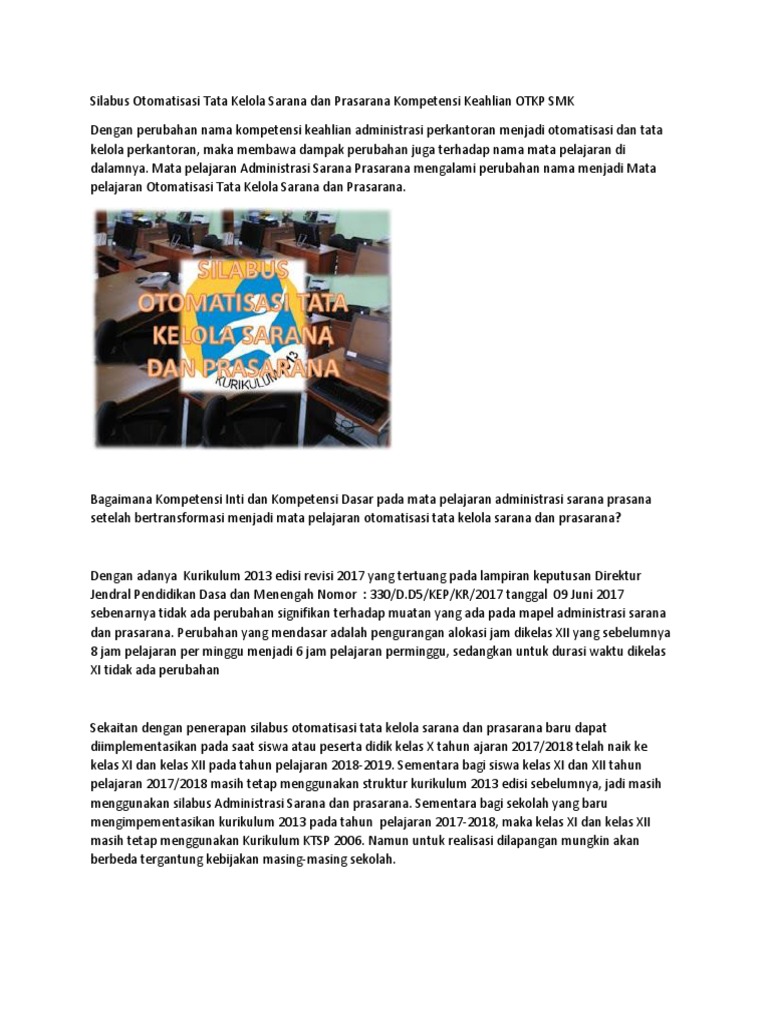 Silabus Otomatisasi Tata Kelola Sarana dan Prasarana Kompetensi Keahlian OTKP SMK

Dengan perubahan nama kompetensi keahlian administrasi perkantoran menjadi otomatisasi dan tata kelola perkantoran, maka membawa dampak perubahan juga terhadap nama mata pelajaran di dalamnya. Mata pelajaran Administrasi Sarana Prasarana mengalami perubahan nama menjadi Mata pelajaran Otomatisasi Tata Kelola Sarana dan Prasarana.

SILABUS OTOMATISASI TATA KELOLA SARANA DAN PRASARANA

KURIKULUM 13

Bagaimana Kompetensi Inti dan Kompetensi Dasar pada mata pelajaran administrasi sarana prasana setelah bertransformasi menjadi mata pelajaran otomatisasi tata kelola sarana dan prasarana?

Dengan adanya Kurikulum 2013 edisi revisi 2017 yang tertuang pada lampiran keputusan Direktur Jendral Pendidikan Dasa dan Menengah Nomor : 330/D.D5/KEP/KR/2017 tanggal 09 Juni 2017 sebenarnya tidak ada perubahan signifikan terhadap muatan yang ada pada mapel administrasi sarana dan prasarana. Perubahan yang mendasar adalah pengurangan alokasi jam dikelas XII yang sebelumnya 8 jam pelajaran per minggu menjadi 6 jam pelajaran perminggu, sedangkan untuk durasi waktu dikelas XI tidak ada perubahan

Sekaitan dengan penerapan silabus otomatisasi tata kelola sarana dan prasarana baru dapat diimplementasikan pada saat siswa atau peserta didik kelas X tahun ajaran 2017/2018 telah naik ke kelas XI dan kelas XII pada tahun pelajaran 2018-2019. Sementara bagi siswa kelas XI dan XII tahun pelajaran 2017/2018 masih tetap menggunakan struktur kurikulum 2013 edisi sebelumnya, jadi masih menggunakan silabus Administrasi Sarana dan prasarana. Sementara bagi sekolah yang baru mengimpementasikan kurikulum 2013 pada tahun pelajaran 2017-2018, maka kelas XI dan kelas XII masih tetap menggunakan Kurikulum KTSP 2006. Namun untuk realisasi dilapangan mungkin akan berbeda tergantung kebijakan masing-masing sekolah.